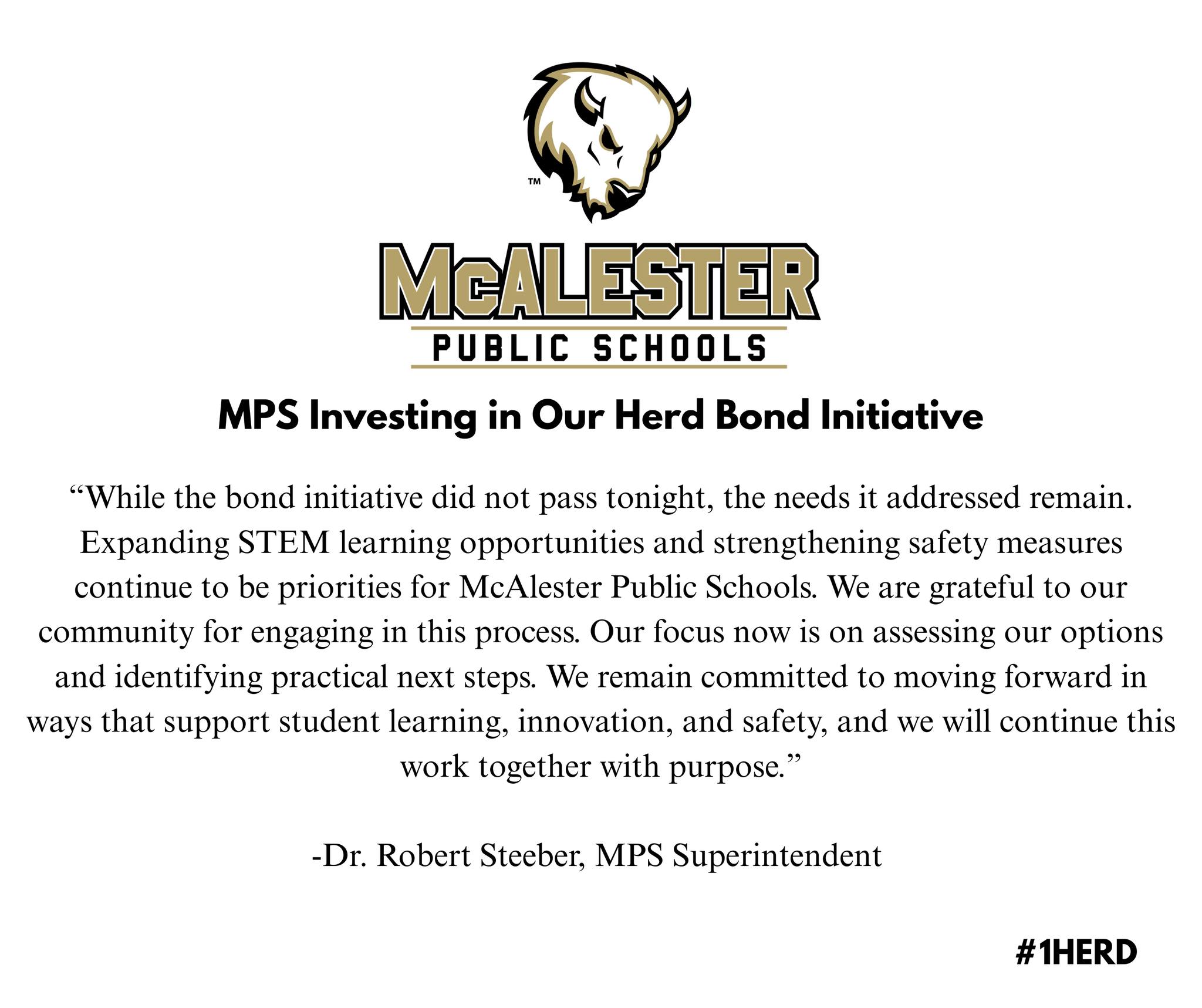 ™

McALESTER
PUBLIC SCHOOLS

MPS Investing in Our Herd Bond Initiative

“While the bond initiative did not pass tonight, the needs it addressed remain. Expanding STEM learning opportunities and strengthening safety measures continue to be priorities for McAlester Public Schools. We are grateful to our community for engaging in this process. Our focus now is on assessing our options and identifying practical next steps. We remain committed to moving forward in ways that support student learning, innovation, and safety, and we will continue this work together with purpose.”

-Dr. Robert Steeber, MPS Superintendent

#1HERD